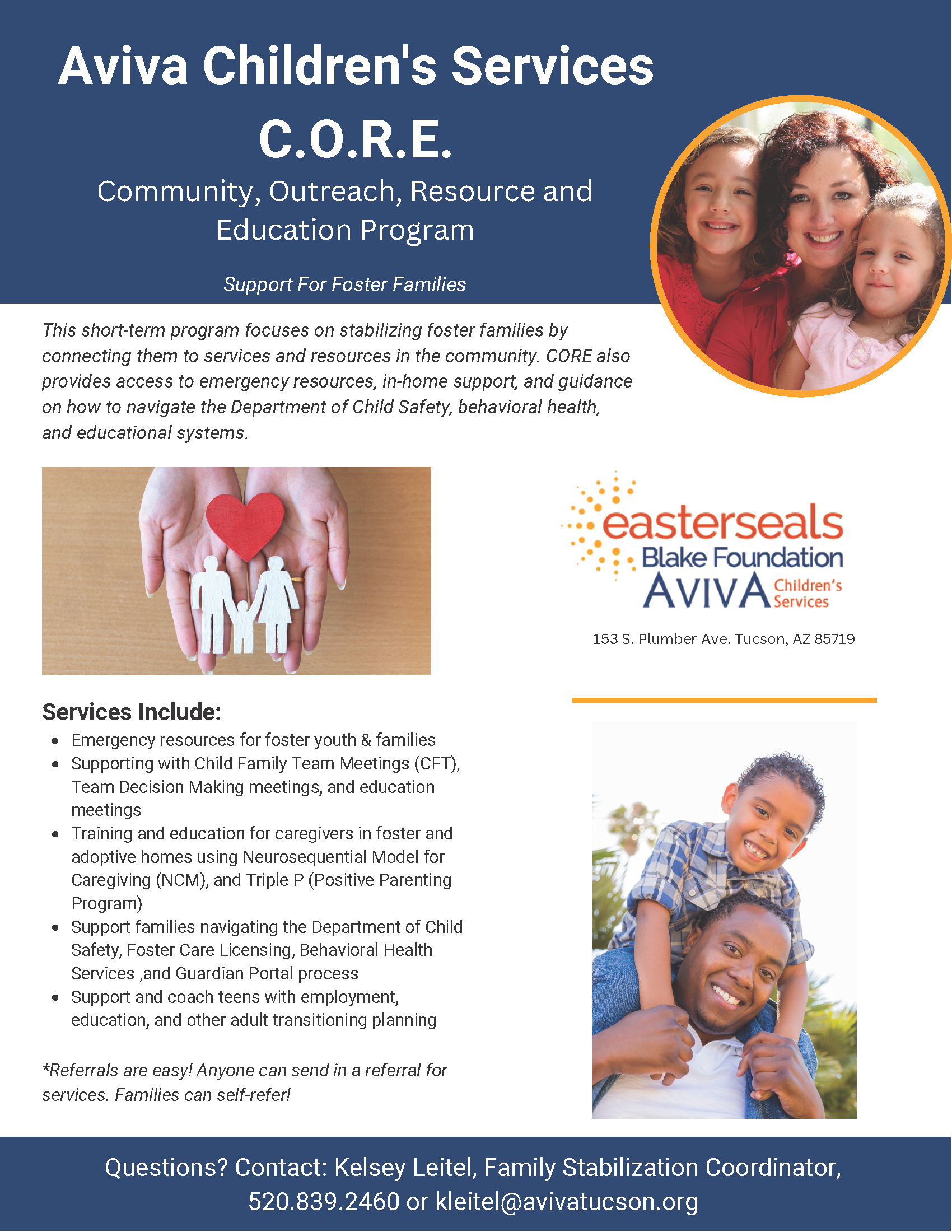 Aviva Children's Services

C.O.R.E.

Community, Outreach, Resource and Education Program

Support For Foster Families

This short-term program focuses on stabilizing foster families by connecting them to services and resources in the community. CORE also provides access to emergency resources, in-home support, and guidance on how to navigate the Department of Child Safety, behavioral health, and educational systems.

easterseals
Blake Foundation
AVIVA Children's Services

153 S. Plumber Ave. Tucson, AZ 85719

Services Include:
• Emergency resources for foster youth & families
• Supporting with Child Family Team Meetings (CFT), Team Decision Making meetings, and education meetings
• Training and education for caregivers in foster and adoptive homes using Neurosequential Model for Caregiving (NCM), and Triple P (Positive Parenting Program)
• Support families navigating the Department of Child Safety, Foster Care Licensing, Behavioral Health Services ,and Guardian Portal process
• Support and coach teens with employment, education, and other adult transitioning planning

*Referrals are easy! Anyone can send in a referral for services. Families can self-refer!

Questions? Contact: Kelsey Leitel, Family Stabilization Coordinator, 520.839.2460 or kleitel@avivatucson.org